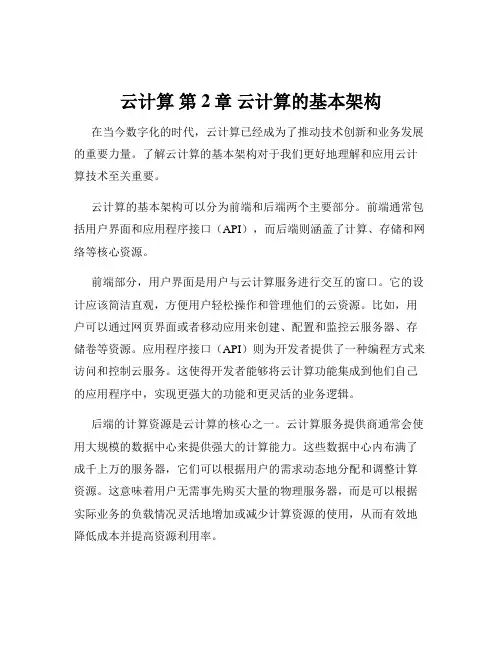 云计算 第 2 章 云计算的基本架构

在当今数字化的时代，云计算已经成为了推动技术创新和业务发展的重要力量。了解云计算的基本架构对于我们更好地理解和应用云计算技术至关重要。

云计算的基本架构可以分为前端和后端两个主要部分。前端通常包括用户界面和应用程序接口（API），而后端则涵盖了计算、存储和网络等核心资源。

前端部分，用户界面是用户与云计算服务进行交互的窗口。它的设计应该简洁直观，方便用户轻松操作和管理他们的云资源。比如，用户可以通过网页界面或者移动应用来创建、配置和监控云服务器、存储卷等资源。应用程序接口（API）则为开发者提供了一种编程方式来访问和控制云服务。这使得开发者能够将云计算功能集成到他们自己的应用程序中，实现更强大的功能和更灵活的业务逻辑。

后端的计算资源是云计算的核心之一。云计算服务提供商通常会使用大规模的数据中心来提供强大的计算能力。这些数据中心内布满了成千上万的服务器，它们可以根据用户的需求动态地分配和调整计算资源。这意味着用户无需事先购买大量的物理服务器，而是可以根据实际业务的负载情况灵活地增加或减少计算资源的使用，从而有效地降低成本并提高资源利用率。